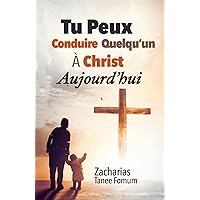 Tu Peux
Conduire Quelqu'un
À Christ
Aujourd'hui

Zacharias
Tanee Fomum